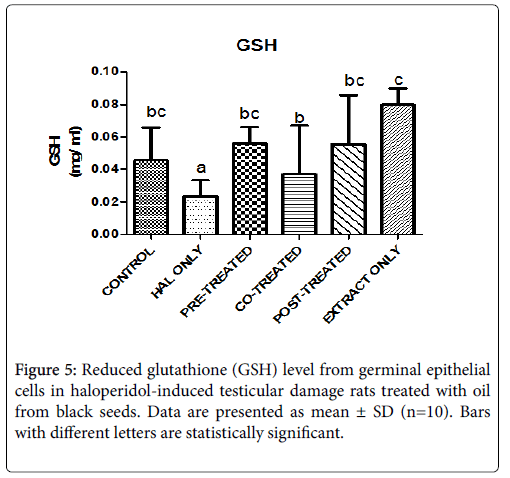 GSH

GSH (mg/ ml)

0.10
0.08
0.06
0.04
0.02
0.00

bc
a
bc
b
bc
c

CONTROL
HAL ONLY
PRE-TREATED
CO-TREATED
POST-TREATED
EXTRACT ONLY

Figure 5: Reduced glutathione (GSH) level from germinal epithelial cells in haloperidol-induced testicular damage rats treated with oil from black seeds. Data are presented as mean ± SD (n=10). Bars with different letters are statistically significant.